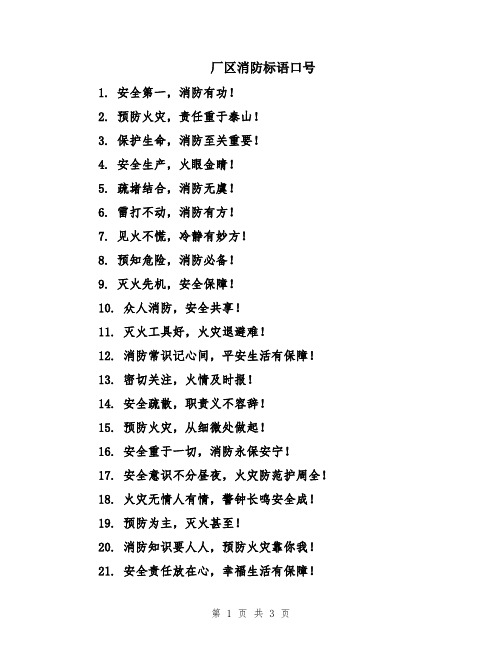 厂区消防标语口号

1. 安全第一，消防有功！

2. 预防火灾，责任重于泰山！

3. 保护生命，消防至关重要！

4. 安全生产，火眼金睛！

5. 疏堵结合，消防无虞！

6. 雷打不动，消防有方！

7. 见火不慌，冷静有妙方！

8. 预知危险，消防必备！

9. 灭火先机，安全保障！

10. 众人消防，安全共享！

11. 灭火工具好，火灾退避难！

12. 消防常识记心间，平安生活有保障！

13. 密切关注，火情及时报！

14. 安全疏散，职责义不容辞！

15. 预防火灾，从细微处做起！

16. 安全重于一切，消防永保安宁！

17. 安全意识不分昼夜，火灾防范护周全！

18. 火灾无情人有情，警钟长鸣安全成！

19. 预防为主，灭火甚至！

20. 消防知识要人人，预防火灾靠你我！

21. 安全责任放在心，幸福生活有保障！

第 1 页 共 3 页